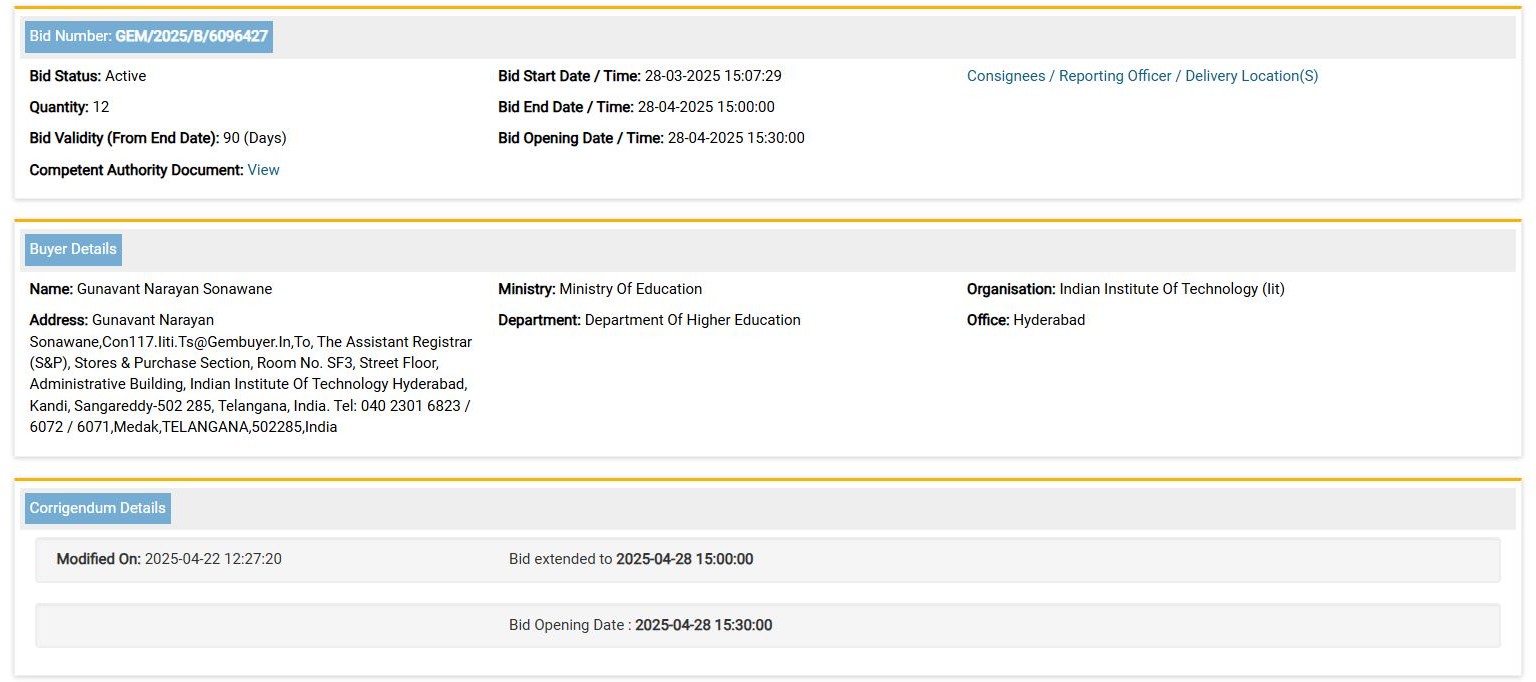 Bid Number: GEM/2025/B/6096427

Bid Status: Active

Quantity: 12

Bid Validity (From End Date): 90 (Days)

Competent Authority Document: View

Bid Start Date / Time: 28-03-2025 15:07:29

Bid End Date / Time: 28-04-2025 15:00:00

Bid Opening Date / Time: 28-04-2025 15:30:00

Consignees / Reporting Officer / Delivery Location(S)

Buyer Details

Name: Gunavant Narayan Sonawane

Address: Gunavant Narayan Sonawane,Con117.Iiti.Ts@Gembuyer.In,To, The Assistant Registrar (S&P), Stores & Purchase Section, Room No. SF3, Street Floor, Administrative Building, Indian Institute Of Technology Hyderabad, Kandi, Sangareddy-502 285, Telangana, India. Tel: 040 2301 6823 / 6072 / 6071,Medak,TELANGANA,502285,India

Ministry: Ministry Of Education

Department: Department Of Higher Education

Organisation: Indian Institute Of Technology (Iit)

Office: Hyderabad

Corrigendum Details

Modified On: 2025-04-22 12:27:20

Bid extended to 2025-04-28 15:00:00

Bid Opening Date : 2025-04-28 15:30:00